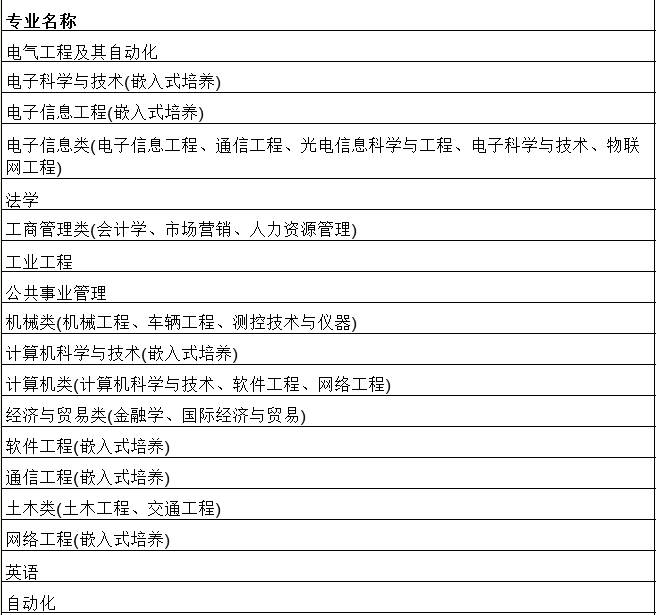 | 专业名称 |
|---|
| 电气工程及其自动化 |
| 电子科学与技术(嵌入式培养) |
| 电子信息工程(嵌入式培养) |
| 电子信息类(电子信息工程、通信工程、光电信息科学与工程、电子科学与技术、物联网工程) |
| 法学 |
| 工商管理类(会计学、市场营销、人力资源管理) |
| 工业工程 |
| 公共事业管理 |
| 机械类(机械工程、车辆工程、测控技术与仪器) |
| 计算机科学与技术(嵌入式培养) |
| 计算机类(计算机科学与技术、软件工程、网络工程) |
| 经济与贸易类(金融学、国际经济与贸易) |
| 软件工程(嵌入式培养) |
| 通信工程(嵌入式培养) |
| 土木类(土木工程、交通工程) |
| 网络工程(嵌入式培养) |
| 英语 |
| 自动化 |